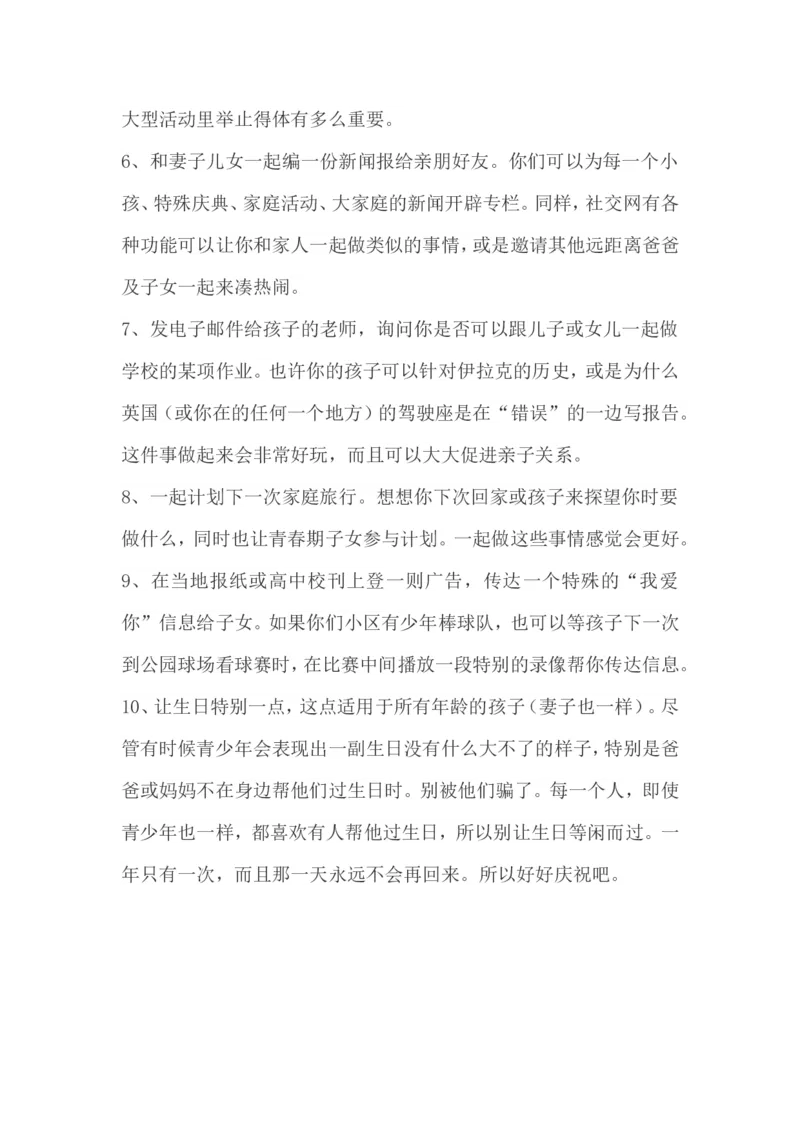 大型活动里举止得体有多么重要。

6、和妻子儿女一起编一份新闻报给亲朋好友。你们可以为每一个小孩、特殊庆典、家庭活动、大家庭的新闻开辟专栏。同样，社交网有各种功能可以让你和家人一起做类似的事情，或是邀请其他远距离爸爸及子女一起来凑热闹。

7、发电子邮件给孩子的老师，询问你是否可以跟儿子或女儿一起做学校的某项作业。也许你的孩子可以针对伊拉克的历史，或是为什么英国（或你在的任何一个地方）的驾驶座是在“错误”的一边写报告。这件事做起来会非常好玩，而且可以大大促进亲子关系。

8、一起计划下一次家庭旅行。想想你下次回家或孩子来探望你时要做什么，同时也让青春期子女参与计划。一起做这些事情感觉会更好。

9、在当地报纸或高中校刊上登一则广告，传达一个特殊的“我爱你”信息给子女。如果你们小区有少年棒球队，也可以等孩子下一次到公园球场看球赛时，在比赛中间播放一段特别的录像帮你传达信息。

10、让生日特别一点，这点适用于所有年龄的孩子（妻子也一样）。尽管有时候青少年会表现出一副生日没有什么大不了的样子，特别是爸爸或妈妈不在身边帮他们过生日时。别被他们骗了。每一个人，即使青少年也一样，都喜欢有人帮他过生日，所以别让生日等闲而过。一年只有一次，而且那一天永远不会再回来。所以好好庆祝吧。